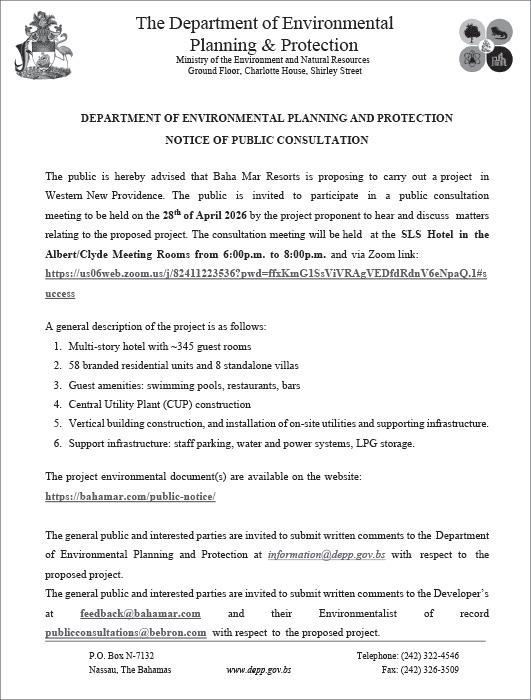 The Department of Environmental Planning & Protection
Ministry of the Environment and Natural Resources
Ground Floor, Charlotte House, Shirley Street

DEPARTMENT OF ENVIRONMENTAL PLANNING AND PROTECTION
NOTICE OF PUBLIC CONSULTATION

The public is hereby advised that Baha Mar Resorts is proposing to carry out a project in Western New Providence. The public is invited to participate in a public consultation meeting to be held on the 28$^{th}$ of April 2026 by the project proponent to hear and discuss matters relating to the proposed project. The consultation meeting will be held at the SLS Hotel in the Albert/Clyde Meeting Rooms from 6:00p.m. to 8:00p.m. and via Zoom link: https://us06web.zoom.us/j/82411223536?pwd=ffxKmG1SsViVRAgVEDfdRdnV6eNpaQ.1#success

A general description of the project is as follows:
1. Multi-story hotel with ~345 guest rooms
2. 58 branded residential units and 8 standalone villas
3. Guest amenities: swimming pools, restaurants, bars
4. Central Utility Plant (CUP) construction
5. Vertical building construction, and installation of on-site utilities and supporting infrastructure.
6. Support infrastructure: staff parking, water and power systems, LPG storage.

The project environmental document(s) are available on the website:
https://bahamar.com/public-notice/

The general public and interested parties are invited to submit written comments to the Department of Environmental Planning and Protection at information@depp.gov.bs with respect to the proposed project.
The general public and interested parties are invited to submit written comments to the Developer's at feedback@bahamar.com and their Environmentalist of record publicconsultations@bebron.com with respect to the proposed project.

P.O. Box N-7132
Nassau, The Bahamas
www.depp.gov.bs
Telephone: (242) 322-4546
Fax: (242) 326-3509